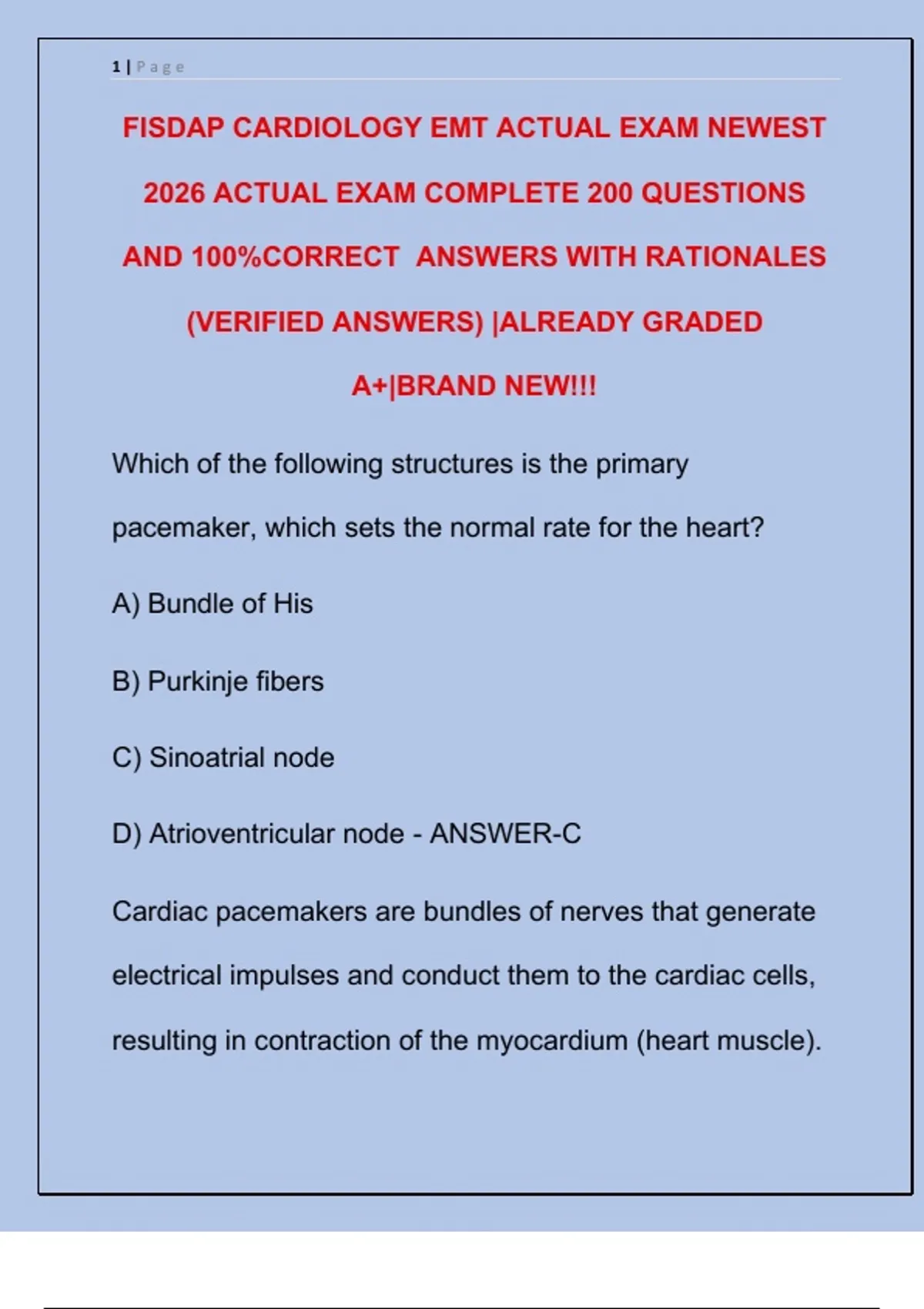 1 | Page

FISDAP CARDIOLOGY EMT ACTUAL EXAM NEWEST 2026 ACTUAL EXAM COMPLETE 200 QUESTIONS AND 100%CORRECT ANSWERS WITH RATIONALES (VERIFIED ANSWERS) |ALREADY GRADED A+|BRAND NEW!!!

Which of the following structures is the primary pacemaker, which sets the normal rate for the heart?

A) Bundle of His

B) Purkinje fibers

C) Sinoatrial node

D) Atrioventricular node - ANSWER-C

Cardiac pacemakers are bundles of nerves that generate electrical impulses and conduct them to the cardiac cells, resulting in contraction of the myocardium (heart muscle).